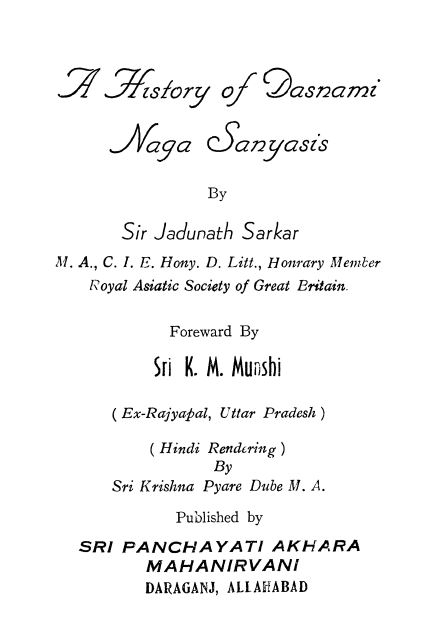 A History of Dasnami Naga Sanyasis

By

Sir Jadunath Sarkar

M. A., C. I. E. Hony. D. Litt., Honrary Member Royal Asiatic Society of Great Britain.

Foreward By

Sri K. M. Munshi

( Ex-Rajyapal, Uttar Pradesh )

( Hindi Rendering )
By
Sri Krishna Pyare Dube M. A.

Published by

SRI PANCHAYATI AKHARA MAHANIRVANI
DARAGANJ, ALLAHABAD